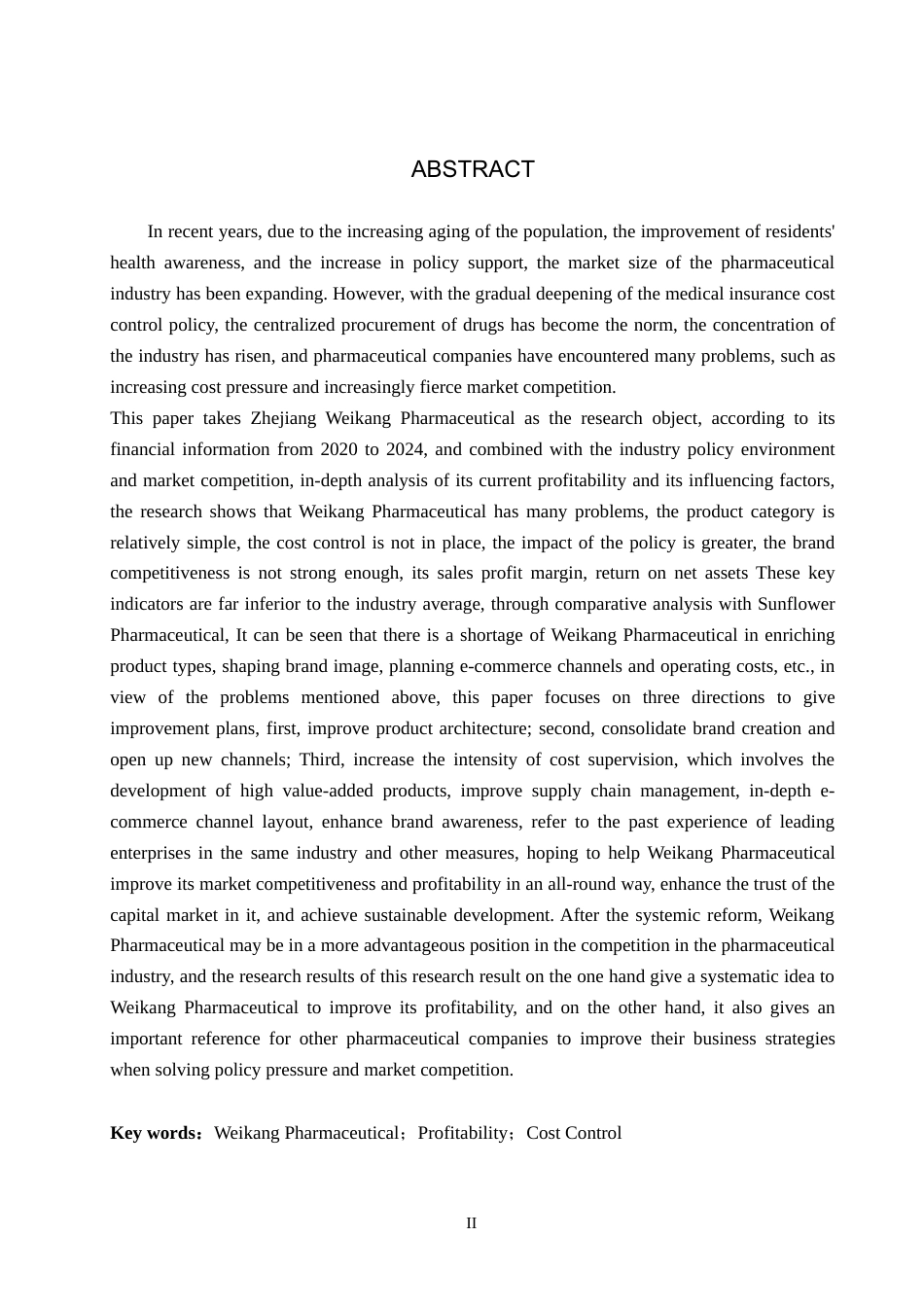 ABSTRACT

In recent years, due to the increasing aging of the population, the improvement of residents' health awareness, and the increase in policy support, the market size of the pharmaceutical industry has been expanding. However, with the gradual deepening of the medical insurance cost control policy, the centralized procurement of drugs has become the norm, the concentration of the industry has risen, and pharmaceutical companies have encountered many problems, such as increasing cost pressure and increasingly fierce market competition.

This paper takes Zhejiang Weikang Pharmaceutical as the research object, according to its financial information from 2020 to 2024, and combined with the industry policy environment and market competition, in-depth analysis of its current profitability and its influencing factors, the research shows that Weikang Pharmaceutical has many problems, the product category is relatively simple, the cost control is not in place, the impact of the policy is greater, the brand competitiveness is not strong enough, its sales profit margin, return on net assets These key indicators are far inferior to the industry average, through comparative analysis with Sunflower Pharmaceutical, It can be seen that there is a shortage of Weikang Pharmaceutical in enriching product types, shaping brand image, planning e-commerce channels and operating costs, etc., in view of the problems mentioned above, this paper focuses on three directions to give improvement plans, first, improve product architecture; second, consolidate brand creation and open up new channels; Third, increase the intensity of cost supervision, which involves the development of high value-added products, improve supply chain management, in-depth e-commerce channel layout, enhance brand awareness, refer to the past experience of leading enterprises in the same industry and other measures, hoping to help Weikang Pharmaceutical improve its market competitiveness and profitability in an all-round way, enhance the trust of the capital market in it, and achieve sustainable development. After the systemic reform, Weikang Pharmaceutical may be in a more advantageous position in the competition in the pharmaceutical industry, and the research results of this research result on the one hand give a systematic idea to Weikang Pharmaceutical to improve its profitability, and on the other hand, it also gives an important reference for other pharmaceutical companies to improve their business strategies when solving policy pressure and market competition.

Key words：Weikang Pharmaceutical；Profitability；Cost Control

II